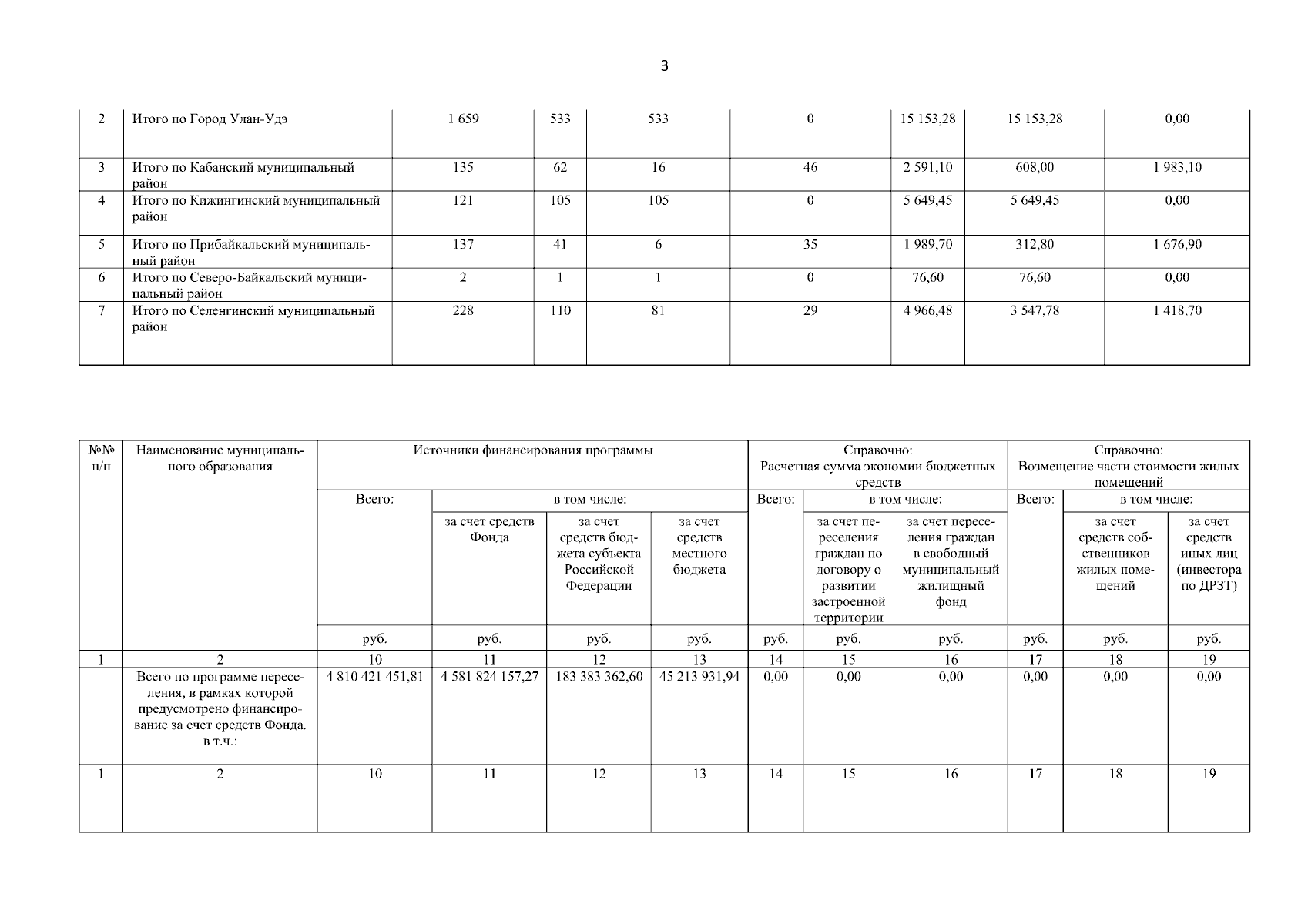 3

| 2 | Итого по Город Улан-Удэ | 1 659 | 533 | 533 | 0 | 15 153,28 | 15 153,28 | 0,00 |
|---|---|---|---|---|---|---|---|---|
| 3 | Итого по Кабанский муниципальный район | 135 | 62 | 16 | 46 | 2 591,10 | 608,00 | 1 983,10 |
| 4 | Итого по Кижингинский муниципальный район | 121 | 105 | 105 | 0 | 5 649,45 | 5 649,45 | 0,00 |
| 5 | Итого по Прибайкальский муниципальный район | 137 | 41 | 6 | 35 | 1 989,70 | 312,80 | 1 676,90 |
| 6 | Итого по Северо-Байкальский муниципальный район | 2 | 1 | 1 | 0 | 76,60 | 76,60 | 0,00 |
| 7 | Итого по Селенгинский муниципальный район | 228 | 110 | 81 | 29 | 4 966,48 | 3 547,78 | 1 418,70 |

| №№ п/п | Наименование муниципального образования | Источники финансирования программы | | | | Справочно: Расчетная сумма экономии бюджетных средств | | | Справочно: Возмещение части стоимости жилых помещений | | |
|---|---|---|---|---|---|---|---|---|---|---|---|
| | | Всего: | в том числе: | | | Всего: | в том числе: | | Всего: | в том числе: | |
| | | | за счет средств Фонда | за счет средств бюджета субъекта Российской Федерации | за счет средств местного бюджета | | за счет переселения граждан по договору о развитии застроенной территории | за счет переселения граждан в свободный муниципальный жилищный фонд | | за счет средств собственников жилых помещений | за счет средств иных лиц (инвестора по ДРЗТ) |
| | | руб. | руб. | руб. | руб. | руб. | руб. | руб. | руб. | руб. | руб. |
| 1 | 2 | 10 | 11 | 12 | 13 | 14 | 15 | 16 | 17 | 18 | 19 |
| | Всего по программе переселения, в рамках которой предусмотрено финансирование за счет средств Фонда. в т.ч.: | 4 810 421 451,81 | 4 581 824 157,27 | 183 383 362,60 | 45 213 931,94 | 0,00 | 0,00 | 0,00 | 0,00 | 0,00 | 0,00 |
| 1 | 2 | 10 | 11 | 12 | 13 | 14 | 15 | 16 | 17 | 18 | 19 |